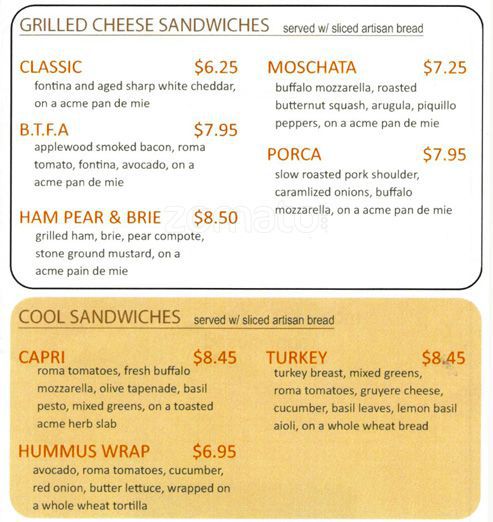 GRILLED CHEESE SANDWICHES served w/ sliced artisan bread

CLASSIC $6.25
fontina and aged sharp white cheddar, on a acme pan de mie

B.T.F.A $7.95
applewood smoked bacon, roma tomato, fontina, avocado, on a acme pan de mie

HAM PEAR & BRIE $8.50
grilled ham, brie, pear compote, stone ground mustard, on a acme pain de mie

MOSCHATA $7.25
buffalo mozzarella, roasted butternut squash, arugula, piquillo peppers, on a acme pan de mie

PORCA $7.95
slow roasted pork shoulder, caramlized onions, buffalo mozzarella, on a acme pan de mie

zomato

COOL SANDWICHES served w/ sliced artisan bread

CAPRI $8.45
roma tomatoes, fresh buffalo mozzarella, olive tapenade, basil pesto, mixed greens, on a toasted acme herb slab

HUMMUS WRAP $6.95
avocado, roma tomatoes, cucumber, red onion, butter lettuce, wrapped on a whole wheat tortilla

TURKEY $8.45
turkey breast, mixed greens, roma tomatoes, gruyere cheese, cucumber, basil leaves, lemon basil aioli, on a whole wheat bread